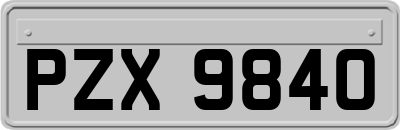 PZX 9840